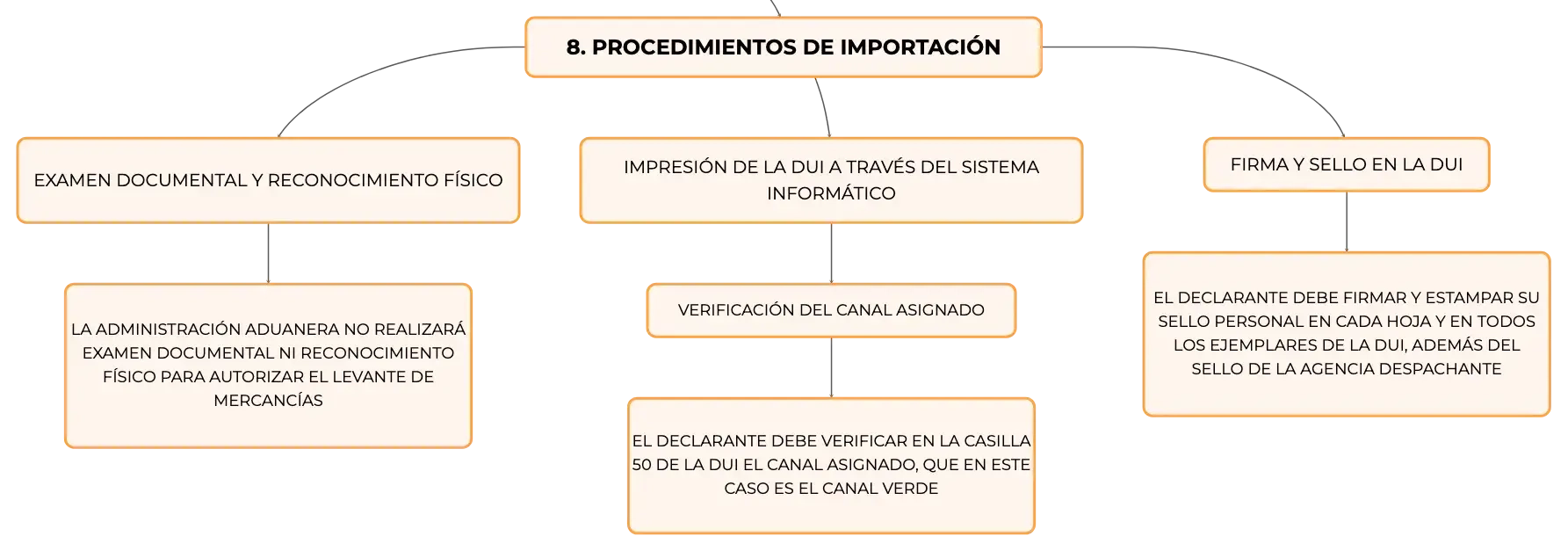 8. PROCEDIMIENTOS DE IMPORTACIÓN

EXAMEN DOCUMENTAL Y RECONOCIMIENTO FÍSICO

LA ADMINISTRACIÓN ADUANERA NO REALIZARÁ EXAMEN DOCUMENTAL NI RECONOCIMIENTO FÍSICO PARA AUTORIZAR EL LEVANTE DE MERCANCÍAS

IMPRESIÓN DE LA DUI A TRAVÉS DEL SISTEMA INFORMÁTICO

VERIFICACIÓN DEL CANAL ASIGNADO

EL DECLARANTE DEBE VERIFICAR EN LA CASILLA 50 DE LA DUI EL CANAL ASIGNADO, QUE EN ESTE CASO ES EL CANAL VERDE

FIRMA Y SELLO EN LA DUI

EL DECLARANTE DEBE FIRMAR Y ESTAMPAR SU SELLO PERSONAL EN CADA HOJA Y EN TODOS LOS EJEMPLARES DE LA DUI, ADEMÁS DEL SELLO DE LA AGENCIA DESPACHANTE